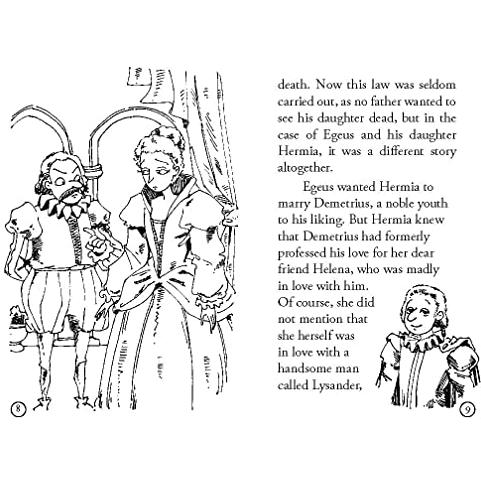 8

death. Now this law was seldom carried out, as no father wanted to see his daughter dead, but in the case of Egeus and his daughter Hermia, it was a different story altogether.

Egeus wanted Hermia to marry Demetrius, a noble youth to his liking. But Hermia knew that Demetrius had formerly professed his love for her dear friend Helena, who was madly in love with him. Of course, she did not mention that she herself was in love with a handsome man called Lysander,

9